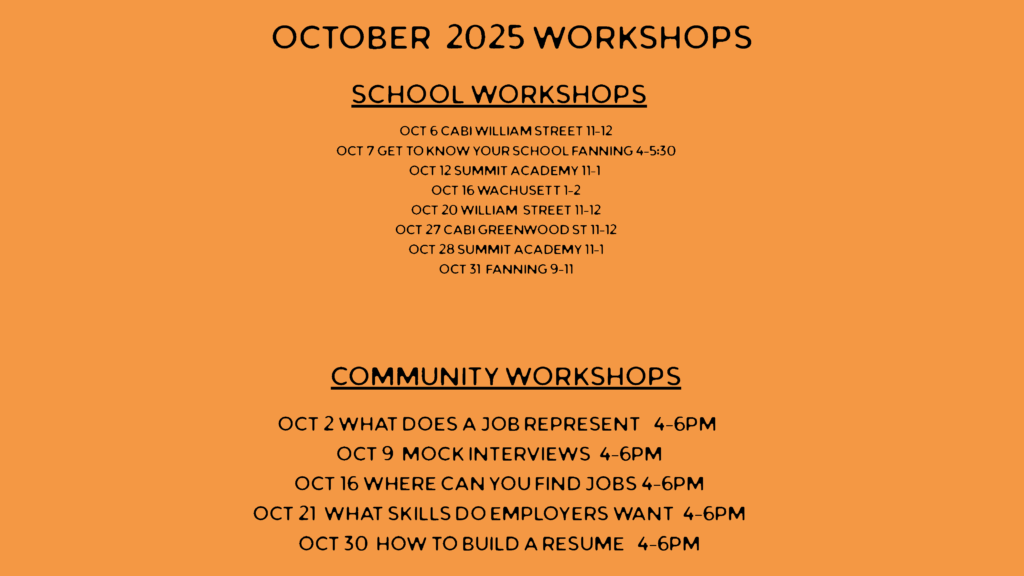 OCTOBER 2025 WORKSHOPS

SCHOOL WORKSHOPS

OCT 6 CABI WILLIAM STREET 11-12
OCT 7 GET TO KNOW YOUR SCHOOL FANNING 4-5:30
OCT 12 SUMMIT ACADEMY 11-1
OCT 16 WACHUSETT 1-2
OCT 20 WILLIAM STREET 11-12
OCT 27 CABI GREENWOOD ST 11-12
OCT 28 SUMMIT ACADEMY 11-1
OCT 31 FANNING 9-11

COMMUNITY WORKSHOPS

OCT 2 WHAT DOES A JOB REPRESENT 4-6PM
OCT 9 MOCK INTERVIEWS 4-6PM
OCT 16 WHERE CAN YOU FIND JOBS 4-6PM
OCT 21 WHAT SKILLS DO EMPLOYERS WANT 4-6PM
OCT 30 HOW TO BUILD A RESUME 4-6PM